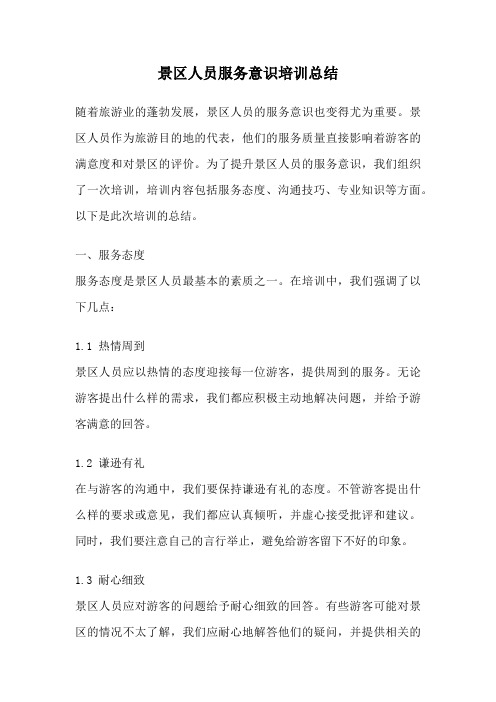 景区人员服务意识培训总结

随着旅游业的蓬勃发展，景区人员的服务意识也变得尤为重要。景区人员作为旅游目的地的代表，他们的服务质量直接影响着游客的满意度和对景区的评价。为了提升景区人员的服务意识，我们组织了一次培训，培训内容包括服务态度、沟通技巧、专业知识等方面。以下是此次培训的总结。

一、服务态度
服务态度是景区人员最基本的素质之一。在培训中，我们强调了以下几点：

1.1 热情周到
景区人员应以热情的态度迎接每一位游客，提供周到的服务。无论游客提出什么样的需求，我们都应积极主动地解决问题，并给予游客满意的回答。

1.2 谦逊有礼
在与游客的沟通中，我们要保持谦逊有礼的态度。不管游客提出什么样的要求或意见，我们都应认真倾听，并虚心接受批评和建议。同时，我们要注意自己的言行举止，避免给游客留下不好的印象。

1.3 耐心细致
景区人员应对游客的问题给予耐心细致的回答。有些游客可能对景区的情况不太了解，我们应耐心地解答他们的疑问，并提供相关的